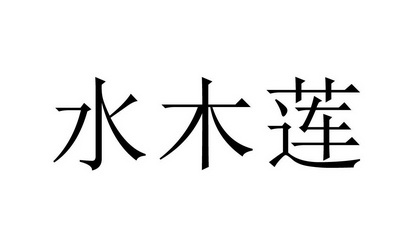 水木莲